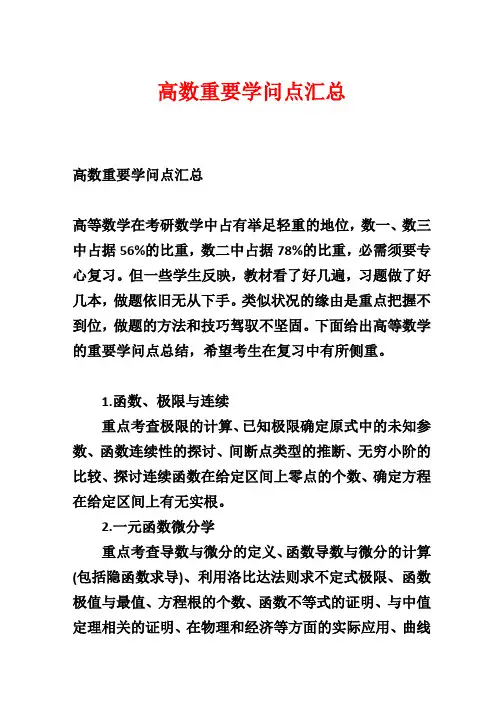 高数重要学问点汇总

高数重要学问点汇总

高等数学在考研数学中占有举足轻重的地位，数一、数三中占据 56%的比重，数二中占据 78%的比重，必需须要专心复习。但一些学生反映，教材看了好几遍，习题做了好几本，做题依旧无从下手。类似状况的缘由是重点把握不到位，做题的方法和技巧驾驭不坚固。下面给出高等数学的重要学问点总结，希望考生在复习中有所侧重。

1.函数、极限与连续

重点考查极限的计算、已知极限确定原式中的未知参数、函数连续性的探讨、间断点类型的推断、无穷小阶的比较、探讨连续函数在给定区间上零点的个数、确定方程在给定区间上有无实根。

2.一元函数微分学

重点考查导数与微分的定义、函数导数与微分的计算(包括隐函数求导)、利用洛比达法则求不定式极限、函数极值与最值、方程根的个数、函数不等式的证明、与中值定理相关的证明、在物理和经济等方面的实际应用、曲线